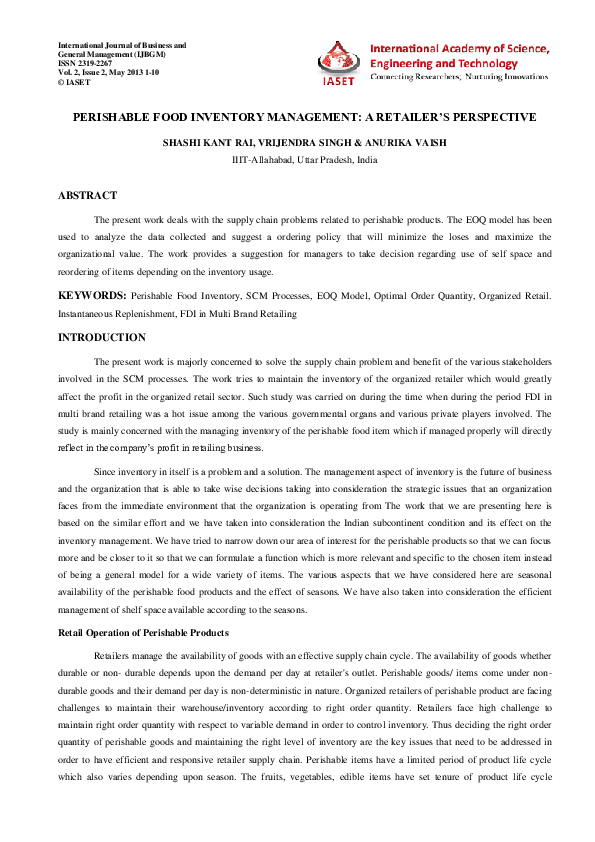 International Journal of Business and General Management (IJBGM)
ISSN 2319-2267
Vol. 2, Issue 2, May 2013 1-10
© IASET

IASET
International Academy of Science, Engineering and Technology
Connecting Researchers; Nurturing Innovations

PERISHABLE FOOD INVENTORY MANAGEMENT: A RETAILER'S PERSPECTIVE

SHASHI KANT RAI, VRIJENDRA SINGH & ANURIKA VAISH

IIIT-Allahabad, Uttar Pradesh, India

ABSTRACT

The present work deals with the supply chain problems related to perishable products. The EOQ model has been used to analyze the data collected and suggest a ordering policy that will minimize the loses and maximize the organizational value. The work provides a suggestion for managers to take decision regarding use of self space and reordering of items depending on the inventory usage.

KEYWORDS: Perishable Food Inventory, SCM Processes, EOQ Model, Optimal Order Quantity, Organized Retail. Instantaneous Replenishment, FDI in Multi Brand Retailing

INTRODUCTION

The present work is majorly concerned to solve the supply chain problem and benefit of the various stakeholders involved in the SCM processes. The work tries to maintain the inventory of the organized retailer which would greatly affect the profit in the organized retail sector. Such study was carried on during the time when during the period FDI in multi brand retailing was a hot issue among the various governmental organs and various private players involved. The study is mainly concerned with the managing inventory of the perishable food item which if managed properly will directly reflect in the company's profit in retailing business.

Since inventory in itself is a problem and a solution. The management aspect of inventory is the future of business and the organization that is able to take wise decisions taking into consideration the strategic issues that an organization faces from the immediate environment that the organization is operating from The work that we are presenting here is based on the similar effort and we have taken into consideration the Indian subcontinent condition and its effect on the inventory management. We have tried to narrow down our area of interest for the perishable products so that we can focus more and be closer to it so that we can formulate a function which is more relevant and specific to the chosen item instead of being a general model for a wide variety of items. The various aspects that we have considered here are seasonal availability of the perishable food products and the effect of seasons. We have also taken into consideration the efficient management of shelf space available according to the seasons.

Retail Operation of Perishable Products

Retailers manage the availability of goods with an effective supply chain cycle. The availability of goods whether durable or non- durable depends upon the demand per day at retailer's outlet. Perishable goods/ items come under non-durable goods and their demand per day is non-deterministic in nature. Organized retailers of perishable product are facing challenges to maintain their warehouse/inventory according to right order quantity. Retailers face high challenge to maintain right order quantity with respect to variable demand in order to control inventory. Thus deciding the right order quantity of perishable goods and maintaining the right level of inventory are the key issues that need to be addressed in order to have efficient and responsive retailer supply chain. Perishable items have a limited period of product life cycle which also varies depending upon season. The fruits, vegetables, edible items have set tenure of product life cycle